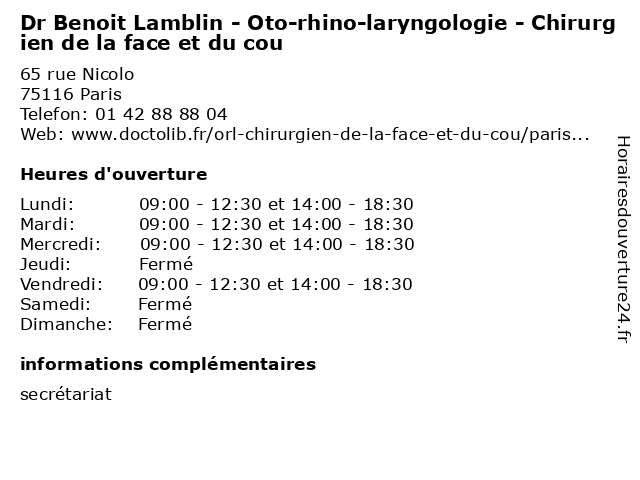 Dr Benoit Lamblin - Oto-rhino-laryngologie - Chirurgien de la face et du cou

65 rue Nicolo
75116 Paris
Telefon: 01 42 88 88 04
Web: www.doctolib.fr/orl-chirurgien-de-la-face-et-du-cou/paris...

Heures d'ouverture

| | |
|---|---|
| Lundi: | 09:00 - 12:30 et 14:00 - 18:30 |
| Mardi: | 09:00 - 12:30 et 14:00 - 18:30 |
| Mercredi: | 09:00 - 12:30 et 14:00 - 18:30 |
| Jeudi: | Fermé |
| Vendredi: | 09:00 - 12:30 et 14:00 - 18:30 |
| Samedi: | Fermé |
| Dimanche: | Fermé |

informations complémentaires

secrétariat

Horairesdouverture24.fr